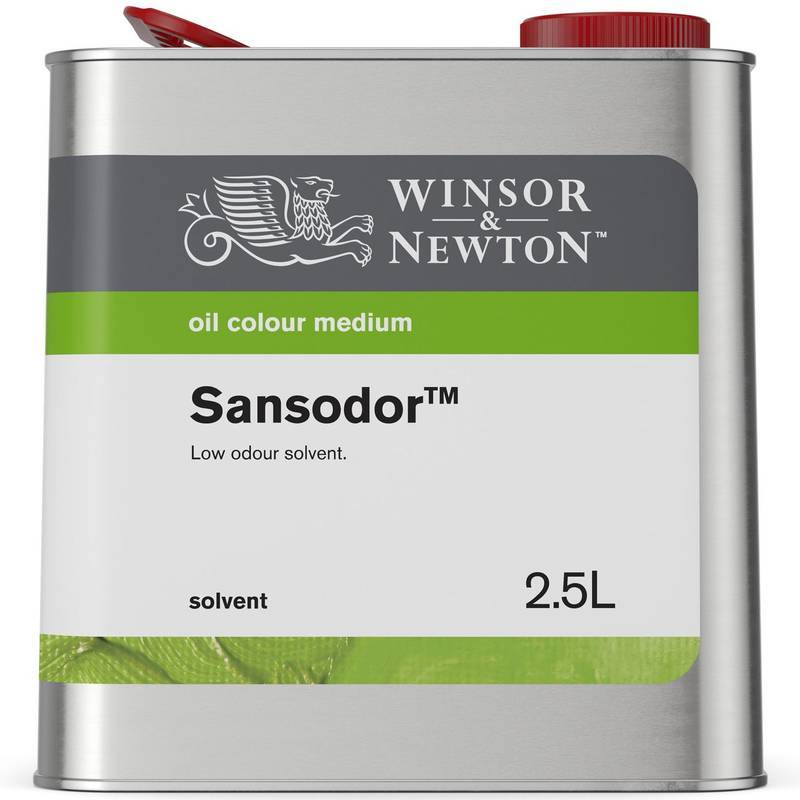 WINSOR
&
NEWTON™

oil colour medium

Sansodor™

Low odour solvent.

solvent

2.5L